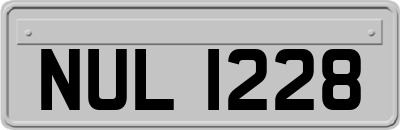 NUL 1228